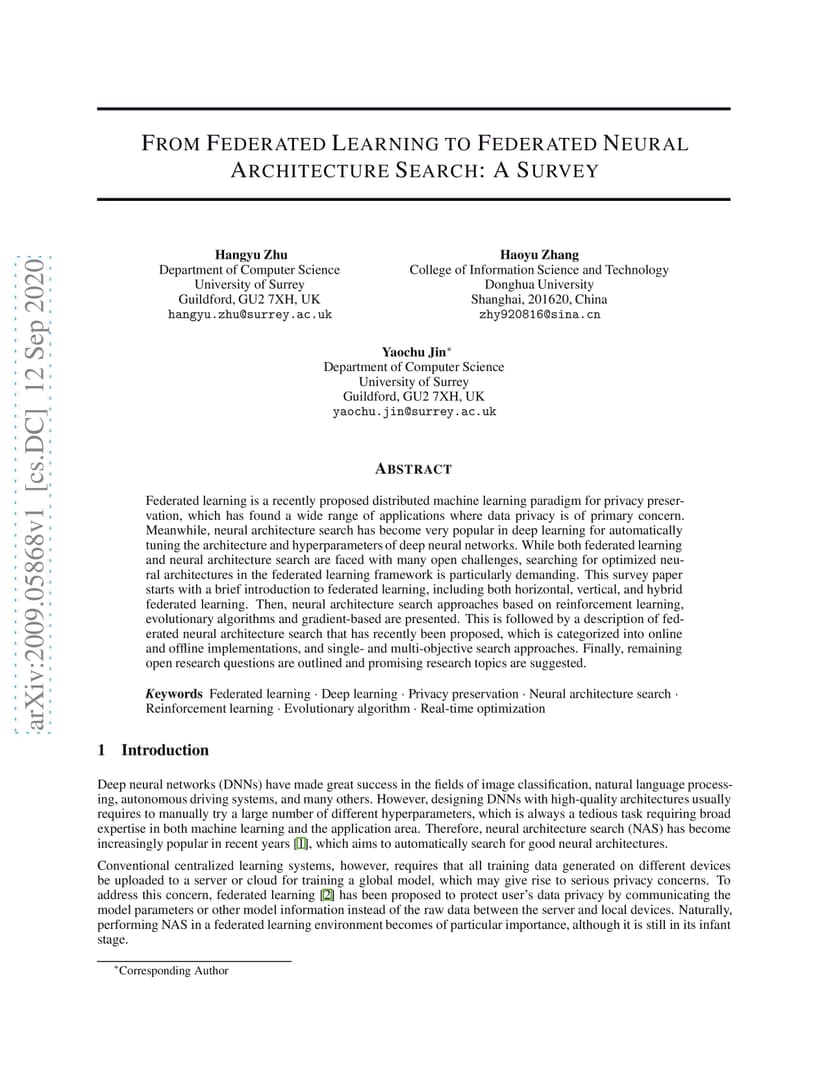 arXiv:2009.05868v1 [cs.DC] 12 Sep 2020

FROM FEDERATED LEARNING TO FEDERATED NEURAL ARCHITECTURE SEARCH: A SURVEY

Hangyu Zhu
Department of Computer Science
University of Surrey
Guildford, GU2 7XH, UK
hangyu.zhu@surrey.ac.uk

Haoyu Zhang
College of Information Science and Technology
Donghua University
Shanghai, 201620, China
zhy920816@sina.cn

Yaochu Jin*
Department of Computer Science
University of Surrey
Guildford, GU2 7XH, UK
yaochu.jin@surrey.ac.uk

ABSTRACT

Federated learning is a recently proposed distributed machine learning paradigm for privacy preservation, which has found a wide range of applications where data privacy is of primary concern. Meanwhile, neural architecture search has become very popular in deep learning for automatically tuning the architecture and hyperparameters of deep neural networks. While both federated learning and neural architecture search are faced with many open challenges, searching for optimized neural architectures in the federated learning framework is particularly demanding. This survey paper starts with a brief introduction to federated learning, including both horizontal, vertical, and hybrid federated learning. Then, neural architecture search approaches based on reinforcement learning, evolutionary algorithms and gradient-based are presented. This is followed by a description of federated neural architecture search that has recently been proposed, which is categorized into online and offline implementations, and single- and multi-objective search approaches. Finally, remaining open research questions are outlined and promising research topics are suggested.

Keywords Federated learning · Deep learning · Privacy preservation · Neural architecture search · Reinforcement learning · Evolutionary algorithm · Real-time optimization

1 Introduction

Deep neural networks (DNNs) have made great success in the fields of image classification, natural language processing, autonomous driving systems, and many others. However, designing DNNs with high-quality architectures usually requires to manually try a large number of different hyperparameters, which is always a tedious task requiring broad expertise in both machine learning and the application area. Therefore, neural architecture search (NAS) has become increasingly popular in recent years [1], which aims to automatically search for good neural architectures.

Conventional centralized learning systems, however, requires that all training data generated on different devices be uploaded to a server or cloud for training a global model, which may give rise to serious privacy concerns. To address this concern, federated learning [2] has been proposed to protect user's data privacy by communicating the model parameters or other model information instead of the raw data between the server and local devices. Naturally, performing NAS in a federated learning environment becomes of particular importance, although it is still in its infant stage.

*Corresponding Author